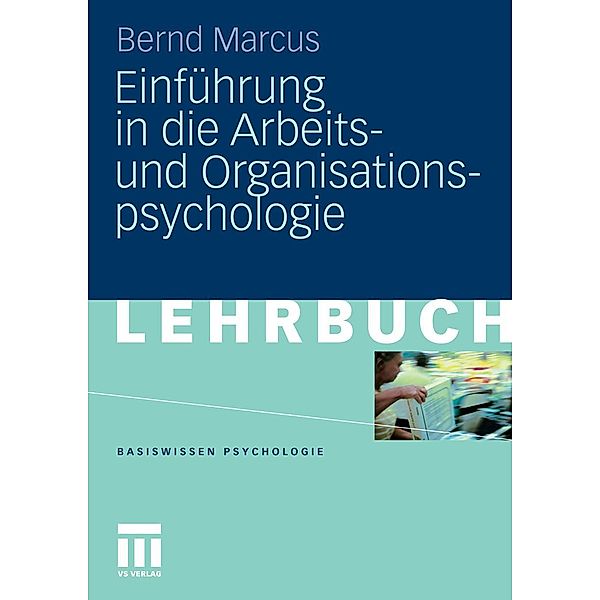 Bernd Marcus

Einführung in die Arbeits- und Organisationspsychologie

LEHRBUCH

BASISWISSEN PSYCHOLOGIE

VS VERLAG